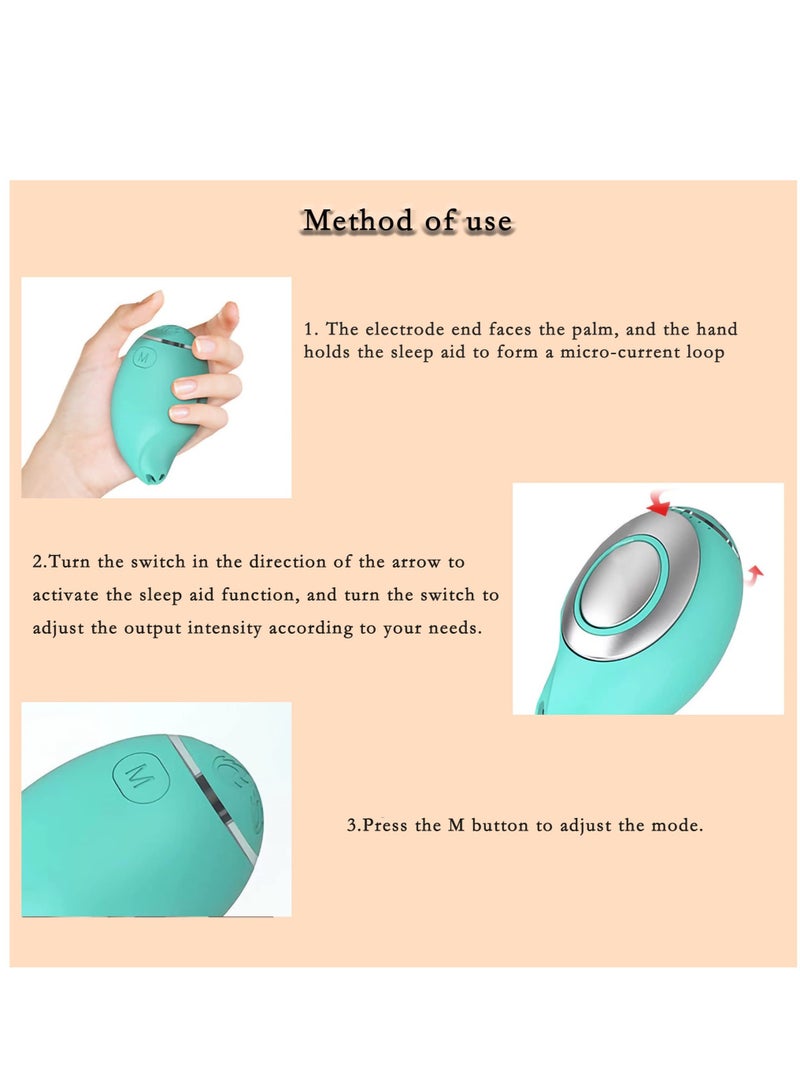 Method of use

1. The electrode end faces the palm, and the hand holds the sleep aid to form a micro-current loop

2.Turn the switch in the direction of the arrow to activate the sleep aid function, and turn the switch to adjust the output intensity according to your needs.

3.Press the M button to adjust the mode.